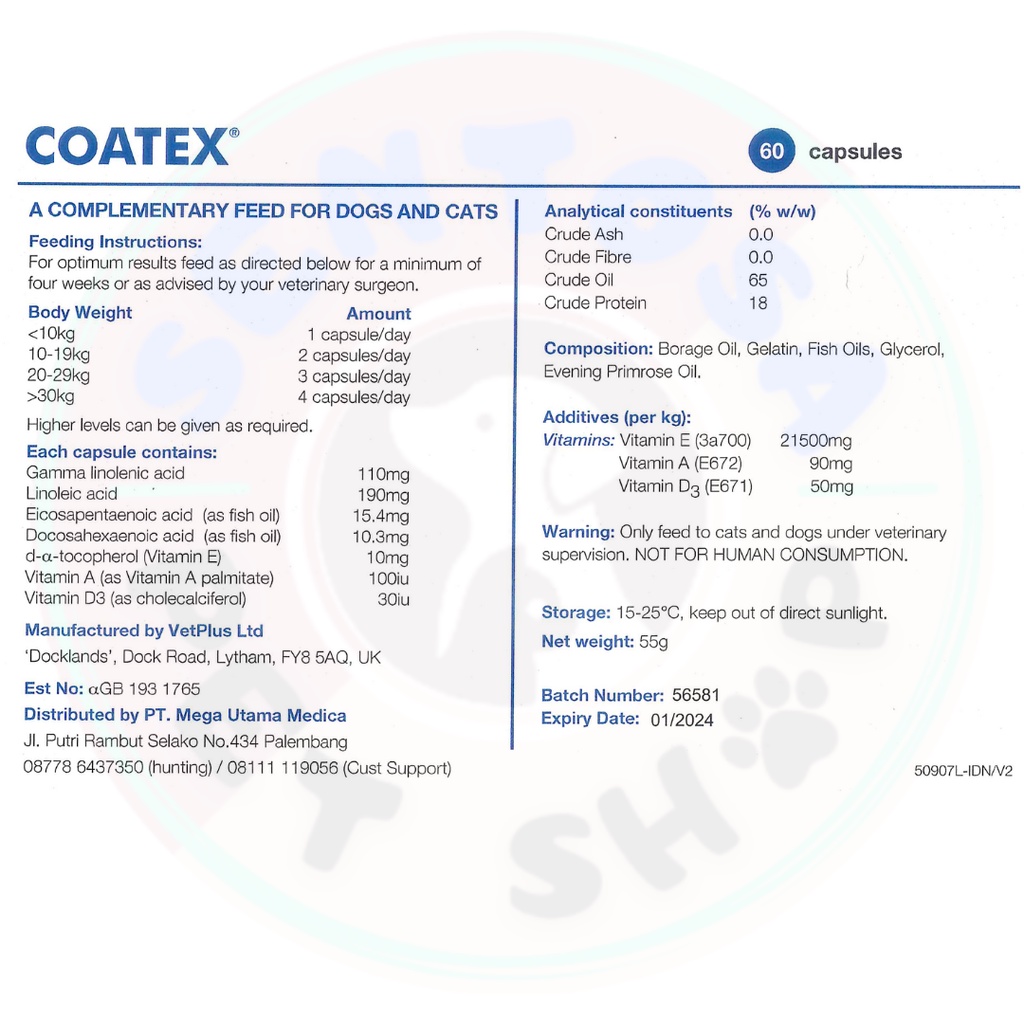 COATEX®

60 capsules

A COMPLEMENTARY FEED FOR DOGS AND CATS

Feeding Instructions:
For optimum results feed as directed below for a minimum of four weeks or as advised by your veterinary surgeon.

| Body Weight | Amount |
|---|---|
| <10kg | 1 capsule/day |
| 10-19kg | 2 capsules/day |
| 20-29kg | 3 capsules/day |
| >30kg | 4 capsules/day |

Higher levels can be given as required.

Each capsule contains:
Gamma linolenic acid 110mg
Linoleic acid 190mg
Eicosapentaenoic acid (as fish oil) 15.4mg
Docosahexaenoic acid (as fish oil) 10.3mg
d-α-tocopherol (Vitamin E) 10mg
Vitamin A (as Vitamin A palmitate) 100iu
Vitamin D3 (as cholecalciferol) 30iu

Manufactured by VetPlus Ltd
'Docklands', Dock Road, Lytham, FY8 5AQ, UK

Est No: αGB 193 1765

Distributed by PT. Mega Utama Medica
Jl. Putri Rambut Selako No.434 Palembang
08778 6437350 (hunting) / 08111 119056 (Cust Support)

| Analytical constituents | (% w/w) |
|---|---|
| Crude Ash | 0.0 |
| Crude Fibre | 0.0 |
| Crude Oil | 65 |
| Crude Protein | 18 |

Composition: Borage Oil, Gelatin, Fish Oils, Glycerol, Evening Primrose Oil.

Additives (per kg):
Vitamins: Vitamin E (3a700) 21500mg
Vitamin A (E672) 90mg
Vitamin $D_3$ (E671) 50mg

Warning: Only feed to cats and dogs under veterinary supervision. NOT FOR HUMAN CONSUMPTION.

Storage: 15-25°C, keep out of direct sunlight.

Net weight: 55g

Batch Number: 56581
Expiry Date: 01/2024

50907L-IDN/V2